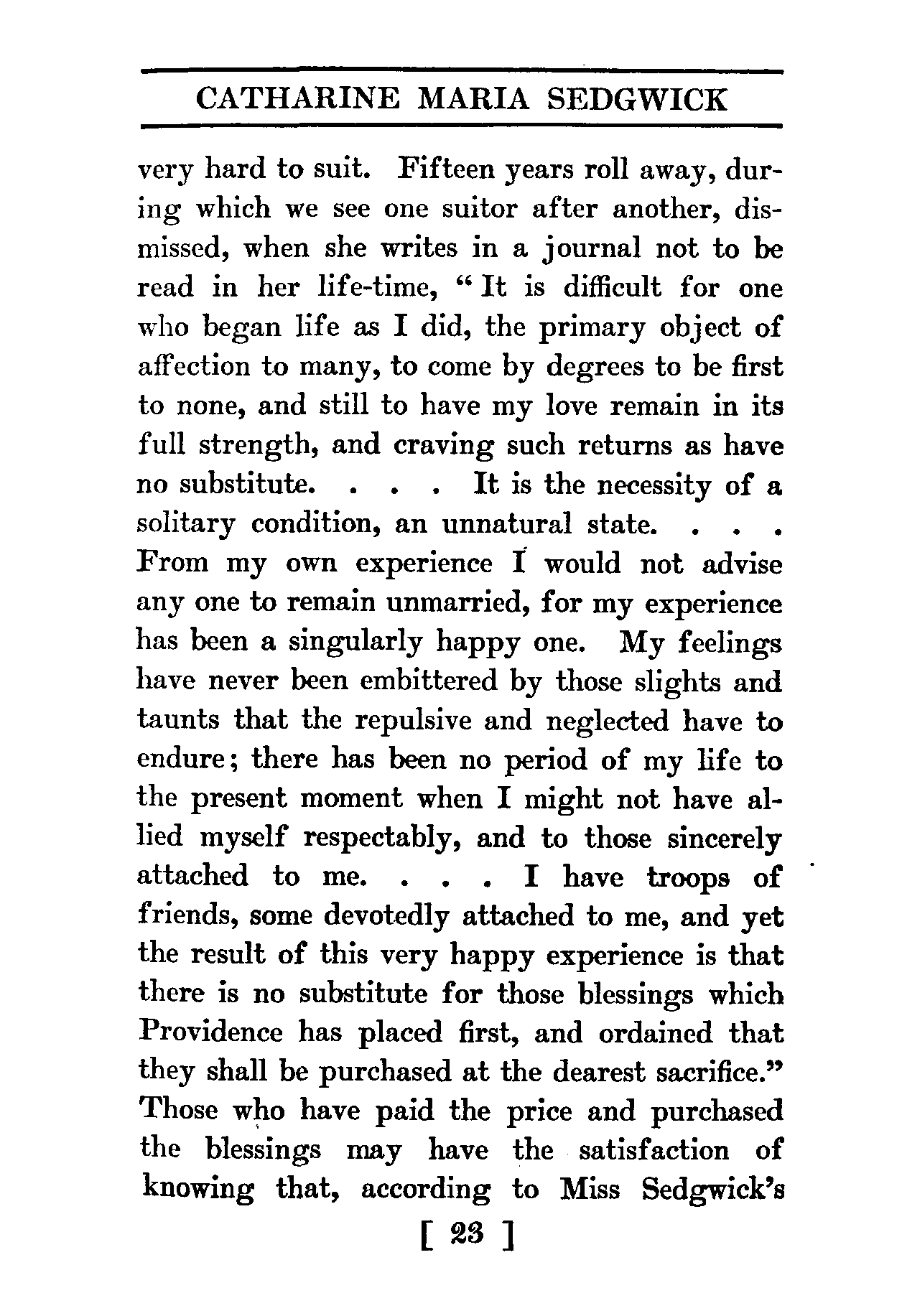 CATHARINE MARIA SEDGWICK

very hard to suit. Fifteen years roll away, during which we see one suitor after another, dismissed, when she writes in a journal not to be read in her life-time, "It is difficult for one who began life as I did, the primary object of affection to many, to come by degrees to be first to none, and still to have my love remain in its full strength, and craving such returns as have no substitute. . . . It is the necessity of a solitary condition, an unnatural state. . . . From my own experience I would not advise any one to remain unmarried, for my experience has been a singularly happy one. My feelings have never been embittered by those slights and taunts that the repulsive and neglected have to endure; there has been no period of my life to the present moment when I might not have allied myself respectably, and to those sincerely attached to me. . . . I have troops of friends, some devotedly attached to me, and yet the result of this very happy experience is that there is no substitute for those blessings which Providence has placed first, and ordained that they shall be purchased at the dearest sacrifice." Those who have paid the price and purchased the blessings may have the satisfaction of knowing that, according to Miss Sedgwick's

[ 23 ]